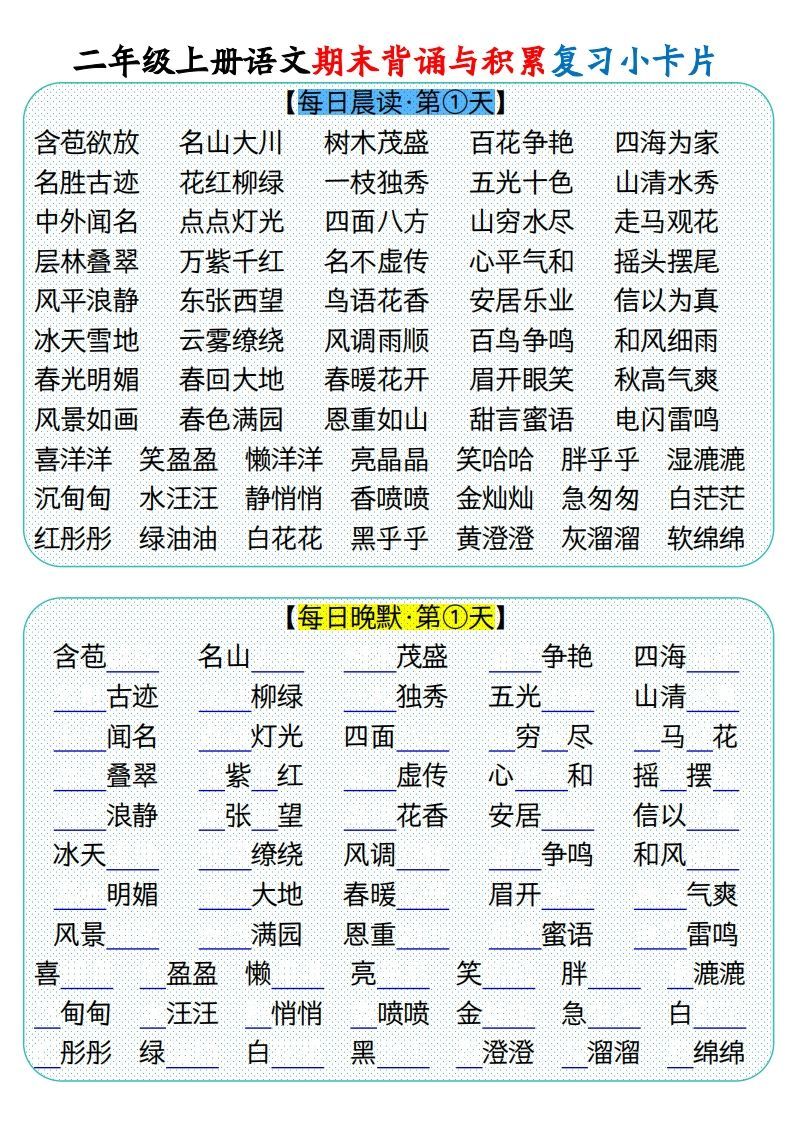 二年级上册语文期末背诵与积累复习小卡片

【每日晨读·第①天】

含苞欲放 名山大川 树木茂盛 百花争艳 四海为家
名胜古迹 花红柳绿 一枝独秀 五光十色 山清水秀
中外闻名 点点灯光 四面八方 山穷水尽 走马观花
层林叠翠 万紫千红 名不虚传 心平气和 摇头摆尾
风平浪静 东张西望 鸟语花香 安居乐业 信以为真
冰天雪地 云雾缭绕 风调雨顺 百鸟争鸣 和风细雨
春光明媚 春回大地 春暖花开 眉开眼笑 秋高气爽
风景如画 春色满园 恩重如山 甜言蜜语 电闪雷鸣
喜洋洋 笑盈盈 懒洋洋 亮晶晶 笑哈哈 胖乎乎 湿漉漉
沉甸甸 水汪汪 静悄悄 香喷喷 金灿灿 急匆匆 白茫茫
红彤彤 绿油油 白花花 黑乎乎 黄澄澄 灰溜溜 软绵绵

【每日晚默·第①天】

含苞____ 名山____ ____茂盛 ____争艳 四海____
____古迹 ____柳绿 ____独秀 五光____ 山清____
____闻名 ____灯光 四面____ __穷__尽 __马__花
____叠翠 __紫__红 ____虚传 心____和 摇__摆__
____浪静 __张__望 ____花香 安居____ 信以____
冰天____ ____缭绕 风调____ ____争鸣 和风____
____明媚 ____大地 春暖____ 眉开____ ____气爽
风景____ ____满园 恩重____ ____蜜语 ____雷鸣
喜____ __盈盈 懒____ 亮____ 笑____ 胖____ __漉漉
__甸甸 __汪汪 __悄悄 __喷喷 金____ 急____ 白____
__彤彤 绿____ 白____ 黑____ __澄澄 __溜溜 __绵绵